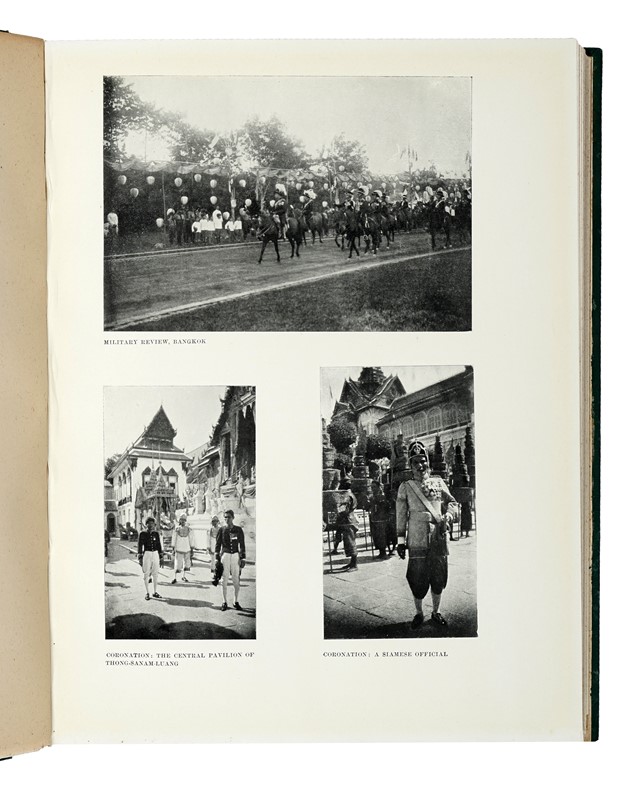 MILITARY REVIEW, BANGKOK

CORONATION: THE CENTRAL PAVILION OF THONG-SANAM-LUANG

CORONATION: A SIAMESE OFFICIAL